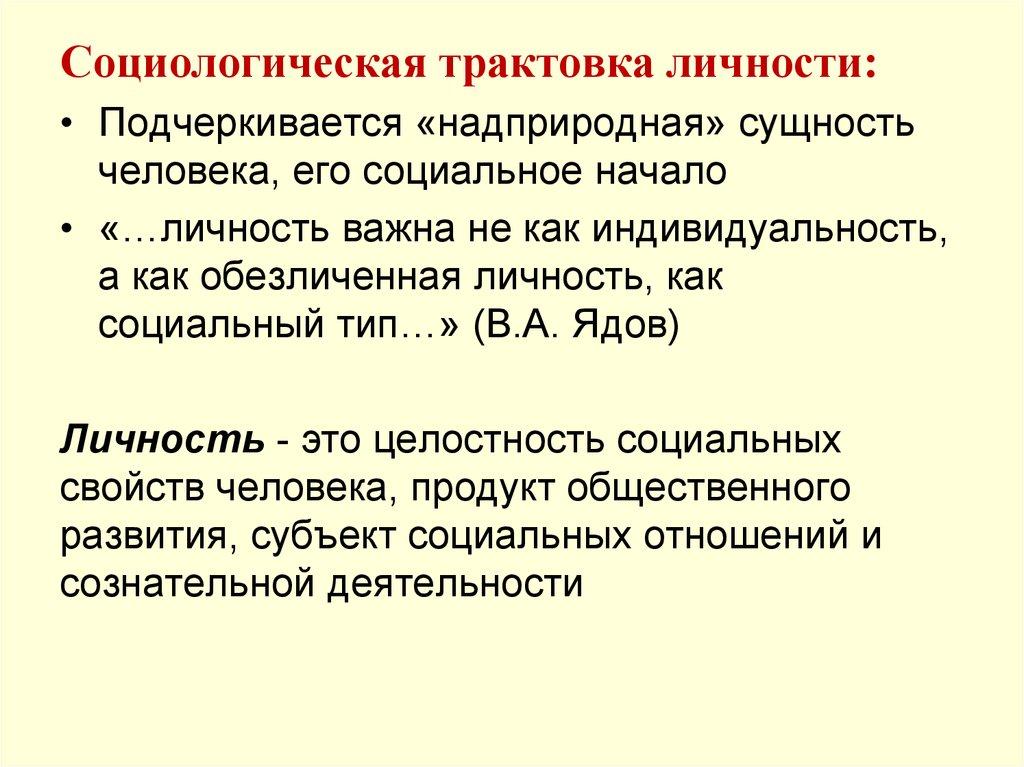 Социологическая трактовка личности:

• Подчеркивается «надприродная» сущность человека, его социальное начало

• «…личность важна не как индивидуальность, а как обезличенная личность, как социальный тип…» (В.А. Ядов)

Личность - это целостность социальных свойств человека, продукт общественного развития, субъект социальных отношений и сознательной деятельности